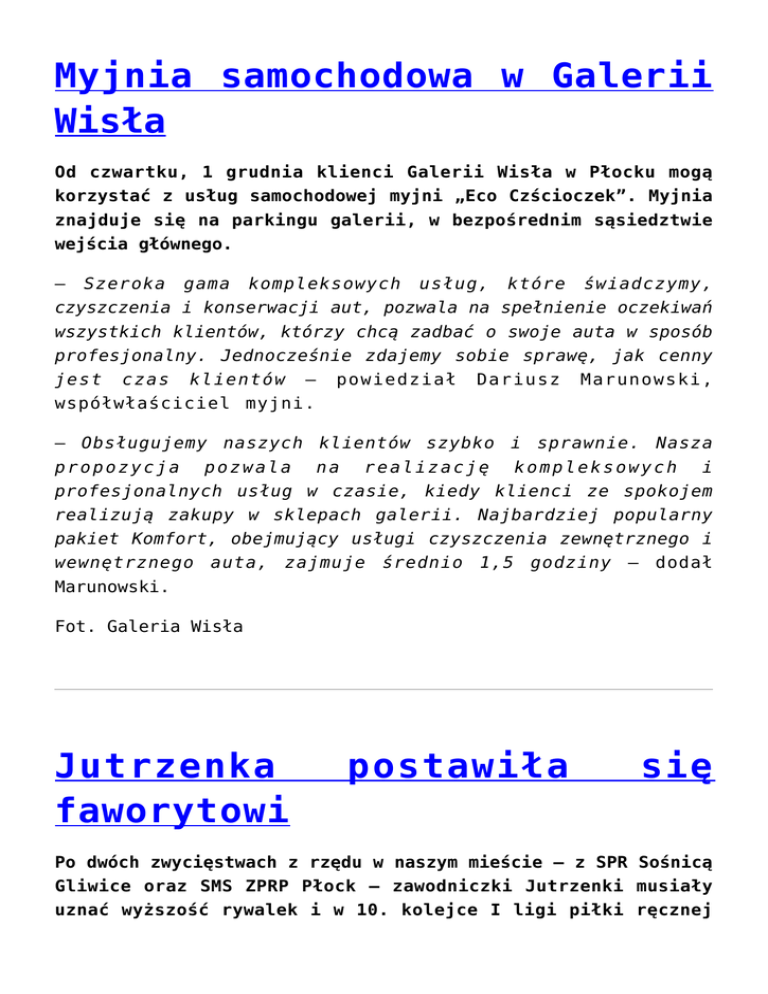 Myjnia samochodowa w Galerii Wisła

Od czwartku, 1 grudnia klienci Galerii Wisła w Płocku mogą korzystać z usług samochodowej myjni „Eco Czścioczek”. Myjnia znajduje się na parkingu galerii, w bezpośrednim sąsiedztwie wejścia głównego.

– Szeroka gama kompleksowych usług, które świadczymy, czyszczenia i konserwacji aut, pozwala na spełnienie oczekiwań wszystkich klientów, którzy chcą zadbać o swoje auta w sposób profesjonalny. Jednocześnie zdajemy sobie sprawę, jak cenny jest czas klientów – powiedział Dariusz Marunowski, współwłaściciel myjni.

– Obsługujemy naszych klientów szybko i sprawnie. Nasza propozycja pozwala na realizację kompleksowych i profesjonalnych usług w czasie, kiedy klienci ze spokojem realizują zakupy w sklepach galerii. Najbardziej popularny pakiet Komfort, obejmujący usługi czyszczenia zewnętrznego i wewnętrznego auta, zajmuje średnio 1,5 godziny – dodał Marunowski.

Fot. Galeria Wisła

Jutrzenka postawiła się faworytowi

Po dwóch zwycięstwach z rzędu w naszym mieście – z SPR Sośnicą Gliwice oraz SMS ZPRP Płock – zawodniczki Jutrzenki musiały uznać wyższość rywalek i w 10. kolejce I ligi piłki ręcznej